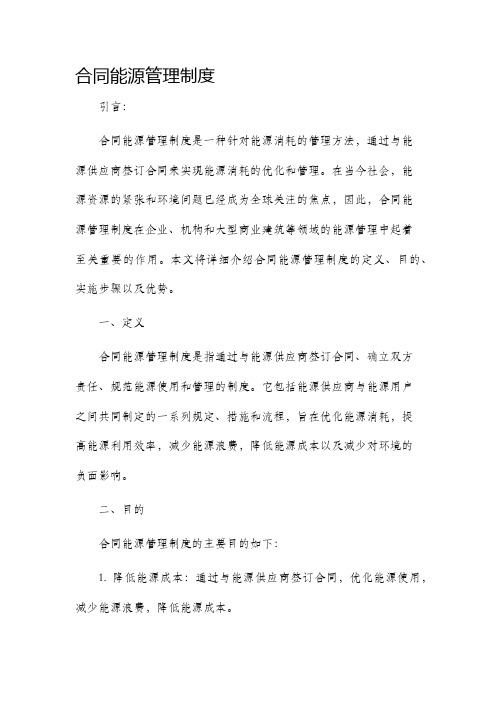 合同能源管理制度

引言：

合同能源管理制度是一种针对能源消耗的管理方法，通过与能源供应商签订合同来实现能源消耗的优化和管理。在当今社会，能源资源的紧张和环境问题已经成为全球关注的焦点，因此，合同能源管理制度在企业、机构和大型商业建筑等领域的能源管理中起着至关重要的作用。本文将详细介绍合同能源管理制度的定义、目的、实施步骤以及优势。

一、定义

合同能源管理制度是指通过与能源供应商签订合同、确立双方责任、规范能源使用和管理的制度。它包括能源供应商与能源用户之间共同制定的一系列规定、措施和流程，旨在优化能源消耗，提高能源利用效率，减少能源浪费，降低能源成本以及减少对环境的负面影响。

二、目的

合同能源管理制度的主要目的如下：

1. 降低能源成本：通过与能源供应商签订合同，优化能源使用，减少能源浪费，降低能源成本。